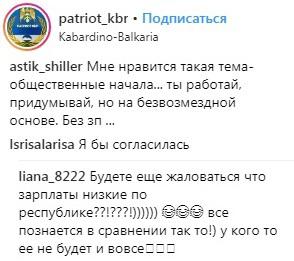 patriot_kbr • Подписаться
Kabardino-Balkaria

astik_shiller Мне нравится такая тема- общественные начала... ты работай, придумывай, но на безвозмездной основе. Без зп ...

lsrisalarisa Я бы согласилась

liana_8222 Будете еще жаловаться что зарплаты низкие по республике??!???!)))))) 😂😂😂 все познается в сравнении так то!) у кого то ее не будет и вовсе□□□